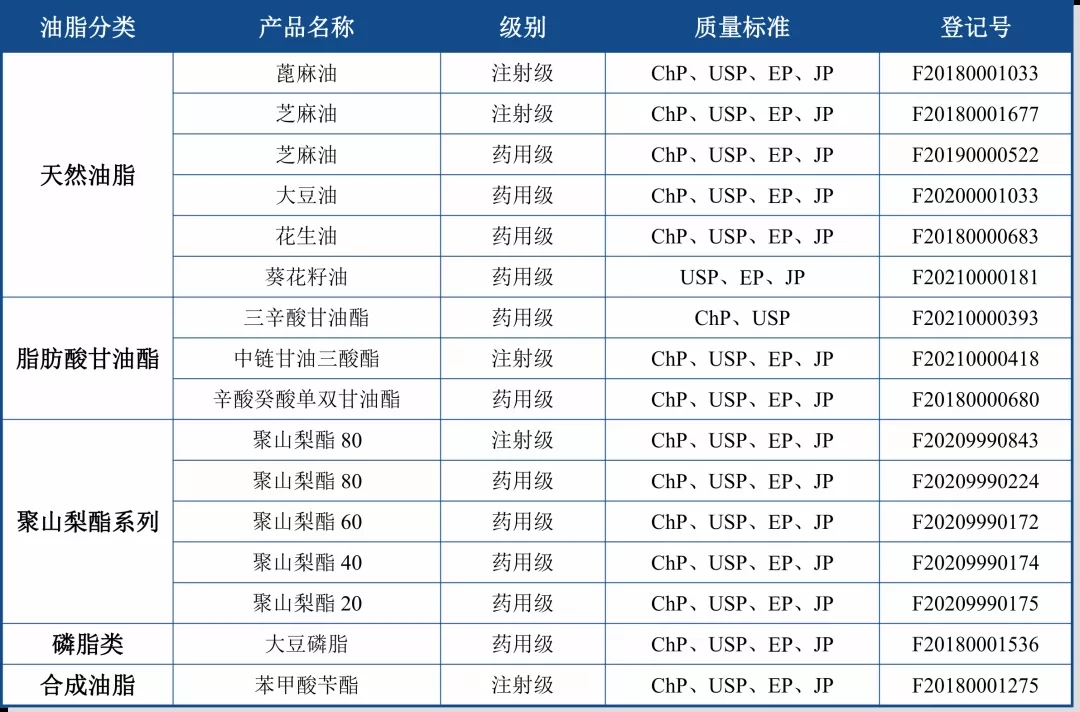 | 油脂分类 | 产品名称 | 级别 | 质量标准 | 登记号 |
|---|---|---|---|---|
| 天然油脂 | 蓖麻油 | 注射级 | ChP、USP、EP、JP | F20180001033 |
| | 芝麻油 | 注射级 | ChP、USP、EP、JP | F20180001677 |
| | 芝麻油 | 药用级 | ChP、USP、EP、JP | F20190000522 |
| | 大豆油 | 药用级 | ChP、USP、EP、JP | F20200001033 |
| | 花生油 | 药用级 | ChP、USP、EP、JP | F20180000683 |
| | 葵花籽油 | 药用级 | USP、EP、JP | F20210000181 |
| 脂肪酸甘油酯 | 三辛酸甘油酯 | 药用级 | ChP、USP | F20210000393 |
| | 中链甘油三酸酯 | 注射级 | ChP、USP、EP、JP | F20210000418 |
| | 辛酸癸酸单双甘油酯 | 药用级 | ChP、USP、EP、JP | F20180000680 |
| 聚山梨酯系列 | 聚山梨酯 80 | 注射级 | ChP、USP、EP、JP | F20209990843 |
| | 聚山梨酯 80 | 药用级 | ChP、USP、EP、JP | F20209990224 |
| | 聚山梨酯 60 | 药用级 | ChP、USP、EP、JP | F20209990172 |
| | 聚山梨酯 40 | 药用级 | ChP、USP、EP、JP | F20209990174 |
| | 聚山梨酯 20 | 药用级 | ChP、USP、EP、JP | F20209990175 |
| 磷脂类 | 大豆磷脂 | 药用级 | ChP、USP、EP、JP | F20180001536 |
| 合成油脂 | 苯甲酸苄酯 | 注射级 | ChP、USP、EP、JP | F20180001275 |